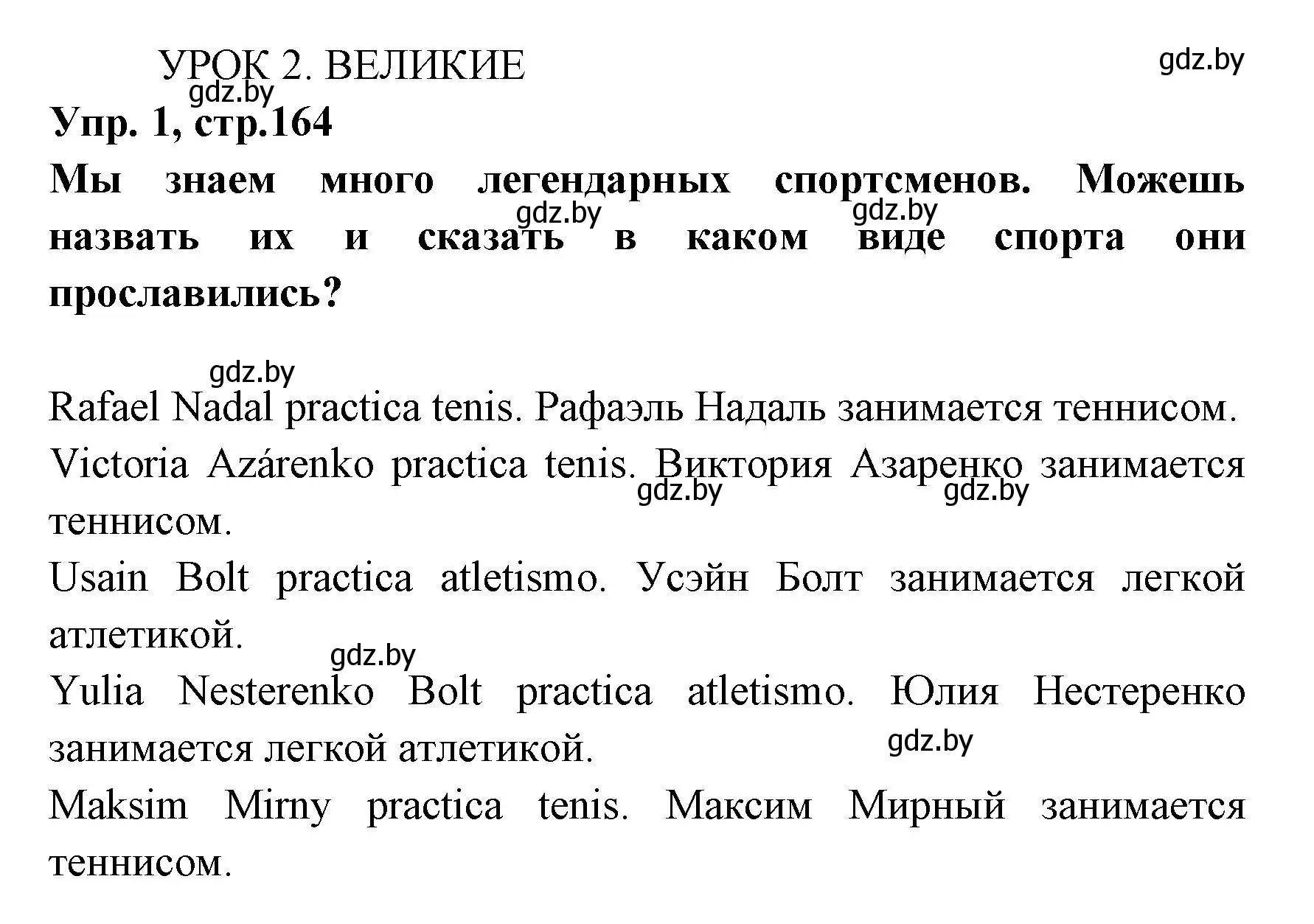 УРОК 2. ВЕЛИКИЕ

gdz.by

gdz.by

Упр. 1, стр.164

Мы знаем много легендарных спортсменов. Можешь назвать их и сказать в каком виде спорта они прославились?

gdz.by gdz.by

gdz.by

Rafael Nadal practica tenis. Рафаэль Надаль занимается теннисом.

Victoria Azárenko practica tenis. Виктория Азаренко занимается теннисом.

gdz.by gdz.by

Usain Bolt practica atletismo. Усэйн Болт занимается легкой атлетикой.

gdz.by

Yulia Nesterenko Bolt practica atletismo. Юлия Нестеренко занимается легкой атлетикой.

gdz.by

Maksim Mirny practica tenis. Максим Мирный занимается теннисом.